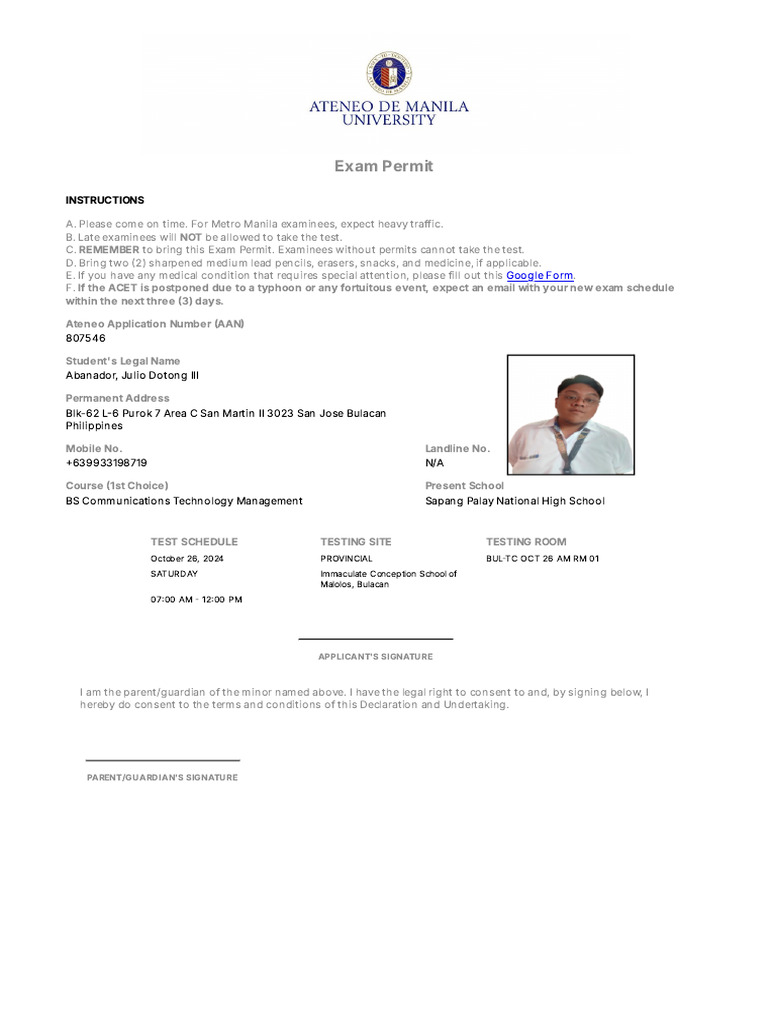 ATENEO DE MANILA UNIVERSITY

Exam Permit

INSTRUCTIONS

A. Please come on time. For Metro Manila examinees, expect heavy traffic.
B. Late examinees will NOT be allowed to take the test.
C. REMEMBER to bring this Exam Permit. Examinees without permits cannot take the test.
D. Bring two (2) sharpened medium lead pencils, erasers, snacks, and medicine, if applicable.
E. If you have any medical condition that requires special attention, please fill out this Google Form.
F. If the ACET is postponed due to a typhoon or any fortuitous event, expect an email with your new exam schedule within the next three (3) days.

Ateneo Application Number (AAN)
807546

Student's Legal Name
Abanador, Julio Dotong III

Permanent Address
Blk-62 L-6 Purok 7 Area C San Martin II 3023 San Jose Bulacan Philippines

Mobile No.
+639933198719

Landline No.
N/A

Course (1st Choice)
BS Communications Technology Management

Present School
Sapang Palay National High School

TEST SCHEDULE
October 26, 2024
SATURDAY

07:00 AM - 12:00 PM

TESTING SITE
PROVINCIAL
Immaculate Conception School of Malolos, Bulacan

TESTING ROOM
BUL-TC OCT 26 AM RM 01

APPLICANT'S SIGNATURE

I am the parent/guardian of the minor named above. I have the legal right to consent to and, by signing below, I hereby do consent to the terms and conditions of this Declaration and Undertaking.

PARENT/GUARDIAN'S SIGNATURE